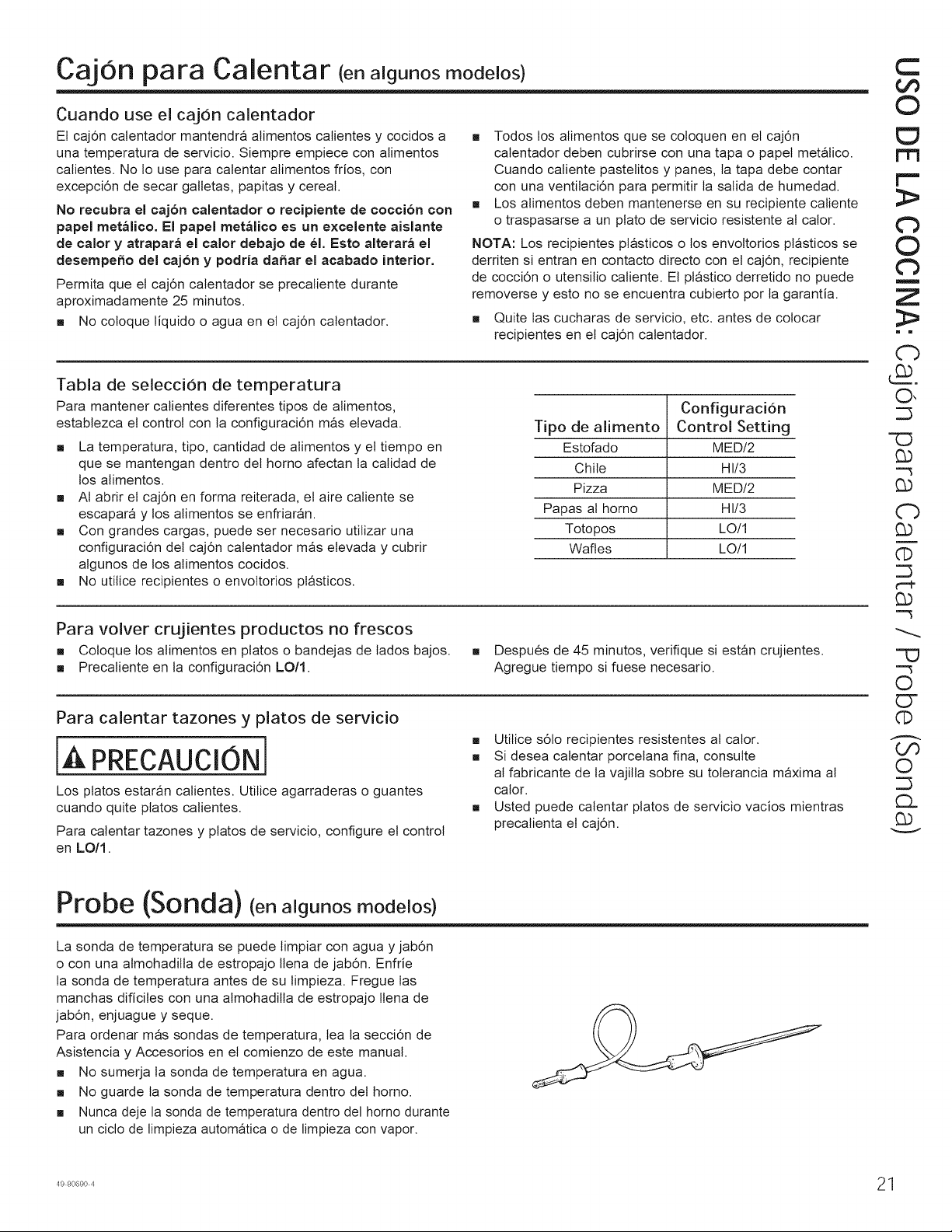 Cajón para Calentar (en algunos modelos)

Cuando use el cajón calentador

El cajón calentador mantendrá alimentos calientes y cocidos a una temperatura de servicio. Siempre empiece con alimentos calientes. No lo use para calentar alimentos fríos, con excepción de secar galletas, papitas y cereal.

No recubra el cajón calentador o recipiente de cocción con papel metálico. El papel metálico es un excelente aislante de calor y atrapará el calor debajo de él. Esto alterará el desempeño del cajón y podría dañar el acabado interior.

Permita que el cajón calentador se precaliente durante aproximadamente 25 minutos.

• No coloque líquido o agua en el cajón calentador.

• Todos los alimentos que se coloquen en el cajón calentador deben cubrirse con una tapa o papel metálico. Cuando caliente pastelitos y panes, la tapa debe contar con una ventilación para permitir la salida de humedad.
• Los alimentos deben mantenerse en su recipiente caliente o traspasarse a un plato de servicio resistente al calor.

NOTA: Los recipientes plásticos o los envoltorios plásticos se derriten si entran en contacto directo con el cajón, recipiente de cocción o utensilio caliente. El plástico derretido no puede removerse y esto no se encuentra cubierto por la garantía.

• Quite las cucharas de servicio, etc. antes de colocar recipientes en el cajón calentador.

Tabla de selección de temperatura

Para mantener calientes diferentes tipos de alimentos, establezca el control con la configuración más elevada.

• La temperatura, tipo, cantidad de alimentos y el tiempo en que se mantengan dentro del horno afectan la calidad de los alimentos.
• Al abrir el cajón en forma reiterada, el aire caliente se escapará y los alimentos se enfriarán.
• Con grandes cargas, puede ser necesario utilizar una configuración del cajón calentador más elevada y cubrir algunos de los alimentos cocidos.
• No utilice recipientes o envoltorios plásticos.

| Tipo de alimento | Configuración Control Setting |
|---|---|
| Estofado | MED/2 |
| Chile | HI/3 |
| Pizza | MED/2 |
| Papas al horno | HI/3 |
| Totopos | LO/1 |
| Wafles | LO/1 |

Para volver crujientes productos no frescos

• Coloque los alimentos en platos o bandejas de lados bajos.
• Precaliente en la configuración LO/1.

• Después de 45 minutos, verifique si están crujientes. Agregue tiempo si fuese necesario.

Para calentar tazones y platos de servicio

PRECAUCIÓN

Los platos estarán calientes. Utilice agarraderas o guantes cuando quite platos calientes.

Para calentar tazones y platos de servicio, configure el control en LO/1.

• Utilice sólo recipientes resistentes al calor.
• Si desea calentar porcelana fina, consulte al fabricante de la vajilla sobre su tolerancia máxima al calor.
• Usted puede calentar platos de servicio vacíos mientras precalienta el cajón.

Probe (Sonda) (en algunos modelos)

La sonda de temperatura se puede limpiar con agua y jabón o con una almohadilla de estropajo llena de jabón. Enfríe la sonda de temperatura antes de su limpieza. Fregue las manchas difíciles con una almohadilla de estropajo llena de jabón, enjuague y seque.

Para ordenar más sondas de temperatura, lea la sección de Asistencia y Accesorios en el comienzo de este manual.

• No sumerja la sonda de temperatura en agua.
• No guarde la sonda de temperatura dentro del horno.
• Nunca deje la sonda de temperatura dentro del horno durante un ciclo de limpieza automática o de limpieza con vapor.

USO DE LA COCINA: Cajón para Calentar / Probe (Sonda)

49-80690-4

21